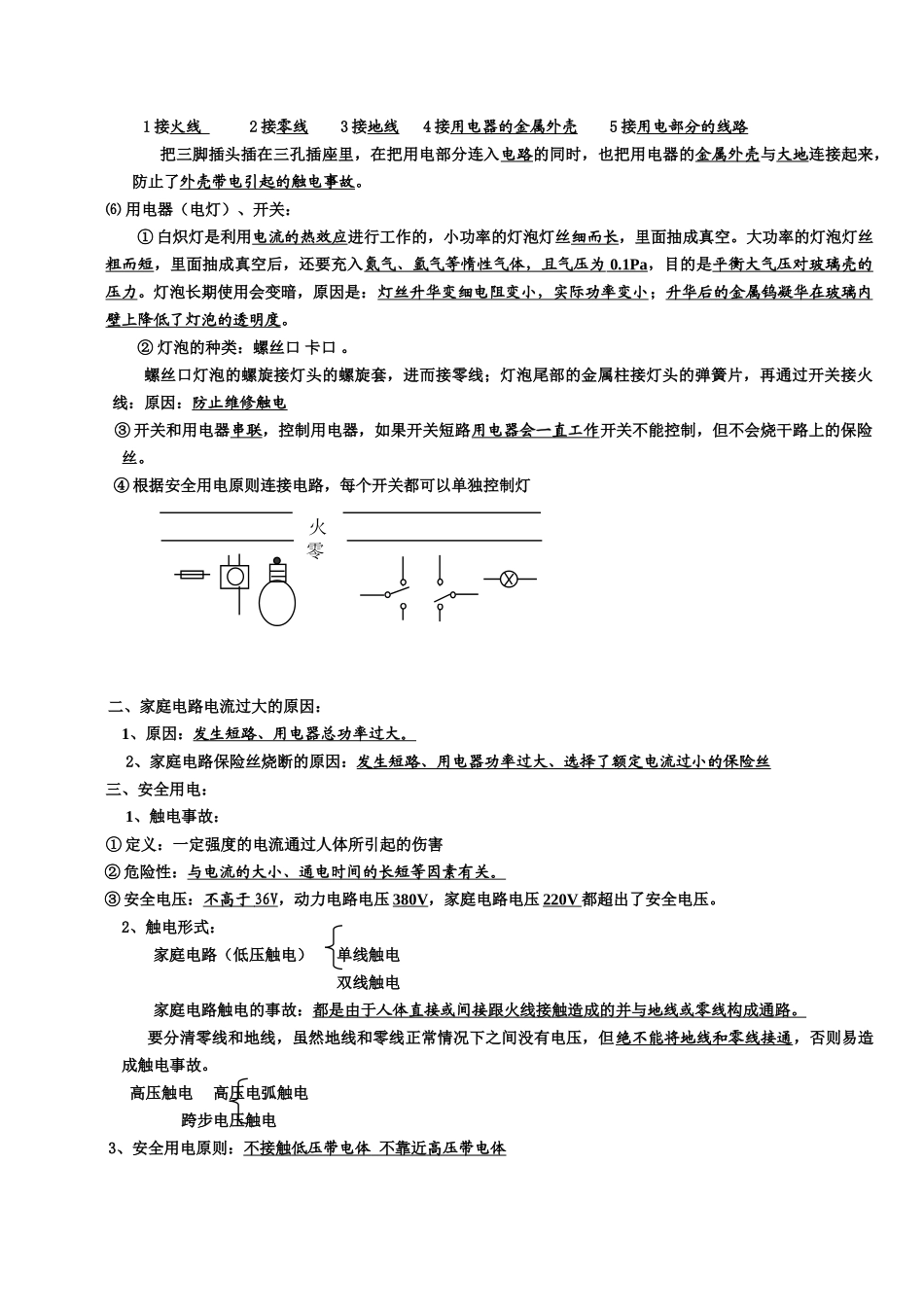 1接火线　　2接零线　　3接地线　　4接用电器的金属外壳　　5接用电部分的线路

把三脚插头插在三孔插座里，在把用电部分连入电路的同时，也把用电器的金属外壳与大地连接起来，防止了外壳带电引起的触电事故。

⑹用电器（电灯）、开关：

①白炽灯是利用电流的热效应进行工作的，小功率的灯泡灯丝细而长，里面抽成真空。大功率的灯泡灯丝粗而短，里面抽成真空后，还要充入氮气、氩气等惰性气体，且气压为 0.1Pa，目的是平衡大气压对玻璃壳的压力。灯泡长期使用会变暗，原因是：灯丝升华变细电阻变小，实际功率变小；升华后的金属钨凝华在玻璃内壁上降低了灯泡的透明度。

②灯泡的种类：螺丝口 卡口 。

螺丝口灯泡的螺旋接灯头的螺旋套，进而接零线；灯泡尾部的金属柱接灯头的弹簧片，再通过开关接火线：原因：防止维修触电

③开关和用电器串联，控制用电器，如果开关短路用电器会一直工作开关不能控制，但不会烧干路上的保险丝。

④根据安全用电原则连接电路，每个开关都可以单独控制灯

火
零

二、家庭电路电流过大的原因：

1、原因：发生短路、用电器总功率过大。

2、家庭电路保险丝烧断的原因：发生短路、用电器功率过大、选择了额定电流过小的保险丝

三、安全用电：

1、触电事故：

①定义：一定强度的电流通过人体所引起的伤害

②危险性：与电流的大小、通电时间的长短等因素有关。

③安全电压：不高于 36V，动力电路电压 380V，家庭电路电压 220V 都超出了安全电压。

2、触电形式：

家庭电路（低压触电）　单线触电
双线触电

家庭电路触电的事故：都是由于人体直接或间接跟火线接触造成的并与地线或零线构成通路。

要分清零线和地线，虽然地线和零线正常情况下之间没有电压，但绝不能将地线和零线接通，否则易造成触电事故。

高压触电　高压电弧触电
跨步电压触电

3、安全用电原则：不接触低压带电体 不靠近高压带电体